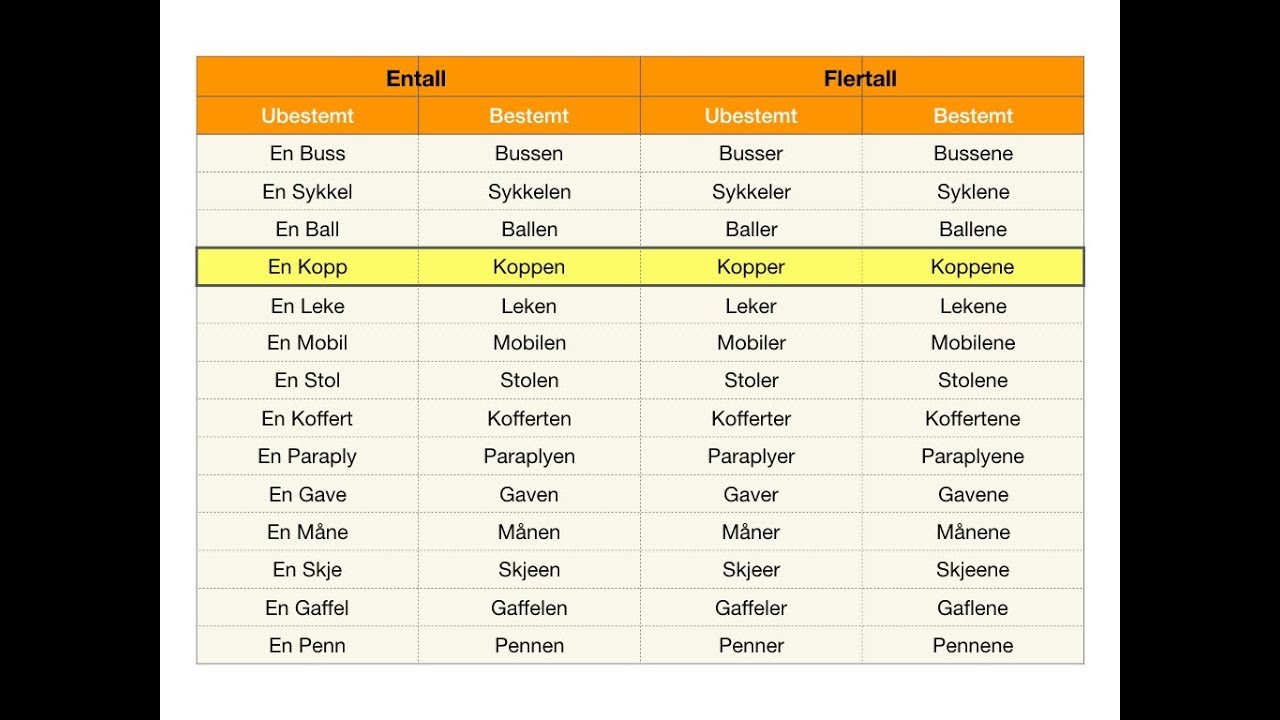 | Entall | | Flertall | |
|---|---|---|---|
| Ubestemt | Bestemt | Ubestemt | Bestemt |
| En Buss | Bussen | Busser | Bussene |
| En Sykkel | Sykkelen | Sykkeler | Syklene |
| En Ball | Ballen | Baller | Ballene |
| En Kopp | Koppen | Kopper | Koppene |
| En Leke | Leken | Leker | Lekene |
| En Mobil | Mobilen | Mobiler | Mobilene |
| En Stol | Stolen | Stoler | Stolene |
| En Koffert | Kofferten | Kofferter | Koffertene |
| En Paraply | Paraplyen | Paraplyer | Paraplyene |
| En Gave | Gaven | Gaver | Gavene |
| En Måne | Månen | Måner | Månene |
| En Skje | Skjeen | Skjeer | Skjeene |
| En Gaffel | Gaffelen | Gaffeler | Gaflene |
| En Penn | Pennen | Penner | Pennene |